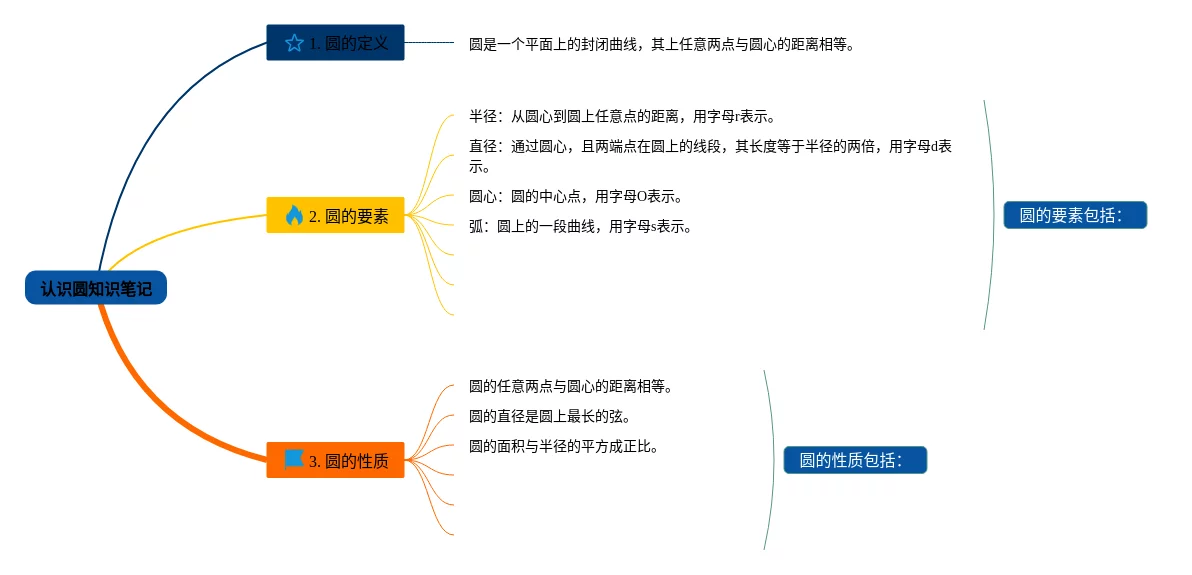 认识圆知识笔记

1. 圆的定义

圆是一个平面上的封闭曲线，其上任意两点与圆心的距离相等。

2. 圆的要素

半径：从圆心到圆上任意点的距离，用字母r表示。

直径：通过圆心，且两端点在圆上的线段，其长度等于半径的两倍，用字母d表示。

圆心：圆的中心点，用字母O表示。

弧：圆上的一段曲线，用字母s表示。

圆的要素包括：

3. 圆的性质

圆的任意两点与圆心的距离相等。

圆的直径是圆上最长的弦。

圆的面积与半径的平方成正比。

圆的性质包括：